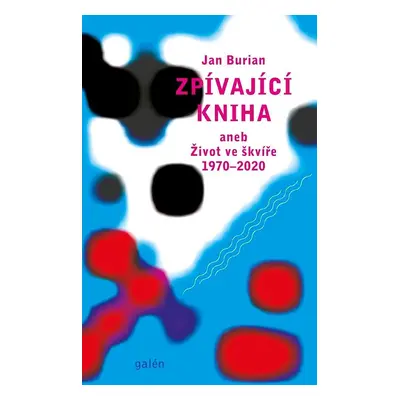 Jan Burian

ZPÍVAJÍCÍ KNIHA

aneb
Život ve škvíře
1970–2020

galén